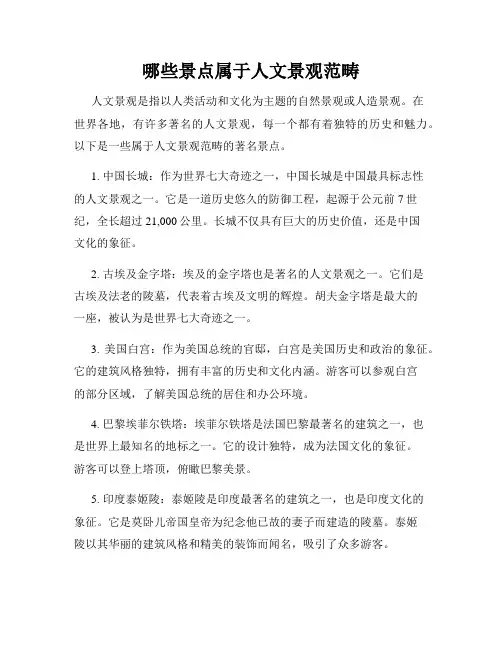 哪些景点属于人文景观范畴

人文景观是指以人类活动和文化为主题的自然景观或人造景观。在世界各地，有许多著名的人文景观，每一个都有着独特的历史和魅力。以下是一些属于人文景观范畴的著名景点。

1. 中国长城：作为世界七大奇迹之一，中国长城是中国最具标志性的人文景观之一。它是一道历史悠久的防御工程，起源于公元前 7 世纪，全长超过 21,000 公里。长城不仅具有巨大的历史价值，还是中国文化的象征。

2. 古埃及金字塔：埃及的金字塔也是著名的人文景观之一。它们是古埃及法老的陵墓，代表着古埃及文明的辉煌。胡夫金字塔是最大的一座，被认为是世界七大奇迹之一。

3. 美国白宫：作为美国总统的官邸，白宫是美国历史和政治的象征。它的建筑风格独特，拥有丰富的历史和文化内涵。游客可以参观白宫的部分区域，了解美国总统的居住和办公环境。

4. 巴黎埃菲尔铁塔：埃菲尔铁塔是法国巴黎最著名的建筑之一，也是世界上最知名的地标之一。它的设计独特，成为法国文化的象征。游客可以登上塔顶，俯瞰巴黎美景。

5. 印度泰姬陵：泰姬陵是印度最著名的建筑之一，也是印度文化的象征。它是莫卧儿帝国皇帝为纪念他已故的妻子而建造的陵墓。泰姬陵以其华丽的建筑风格和精美的装饰而闻名，吸引了众多游客。